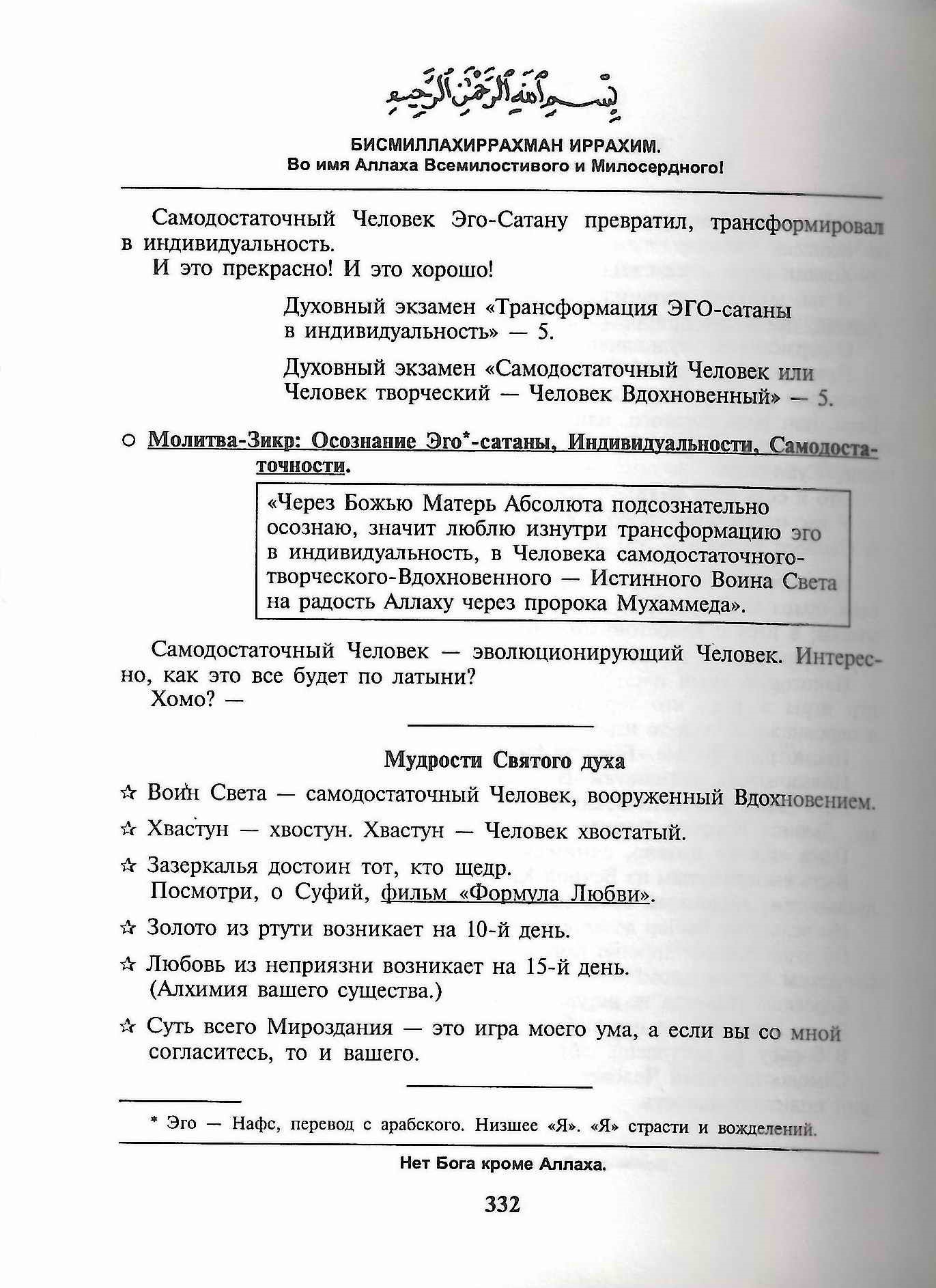 بسم الله الرحمن الرحيم

БИСМИЛЛАХИРРАХМАН ИРРАХИМ.
Во имя Аллаха Всемилостивого и Милосердного!

Самодостаточный Человек Эго-Сатану превратил, трансформировал в индивидуальность.
И это прекрасно! И это хорошо!

Духовный экзамен «Трансформация ЭГО-сатаны в индивидуальность» — 5.

Духовный экзамен «Самодостаточный Человек или Человек творческий — Человек Вдохновенный» — 5.

○ Молитва-Зикр: Осознание Эго*-сатаны, Индивидуальности, Самодостаточности.

«Через Божью Матерь Абсолюта подсознательно осознаю, значит люблю изнутри трансформацию эго в индивидуальность, в Человека самодостаточного-творческого-Вдохновенного — Истинного Воина Света на радость Аллаху через пророка Мухаммеда».

Самодостаточный Человек — эволюционирующий Человек. Интересно, как это все будет по латыни?
Хомо? —

Мудрости Святого духа

☆ Воин Света — самодостаточный Человек, вооруженный Вдохновением.

☆ Хвастун — хвостун. Хвастун — Человек хвостатый.

☆ Зазеркалья достоин тот, кто щедр.
Посмотри, о Суфий, фильм «Формула Любви».

☆ Золото из ртути возникает на 10-й день.

☆ Любовь из неприязни возникает на 15-й день.
(Алхимия вашего существа.)

☆ Суть всего Мироздания — это игра моего ума, а если вы со мной согласитесь, то и вашего.

* Эго — Нафс, перевод с арабского. Низшее «Я». «Я» страсти и вожделений.

Нет Бога кроме Аллаха.

332